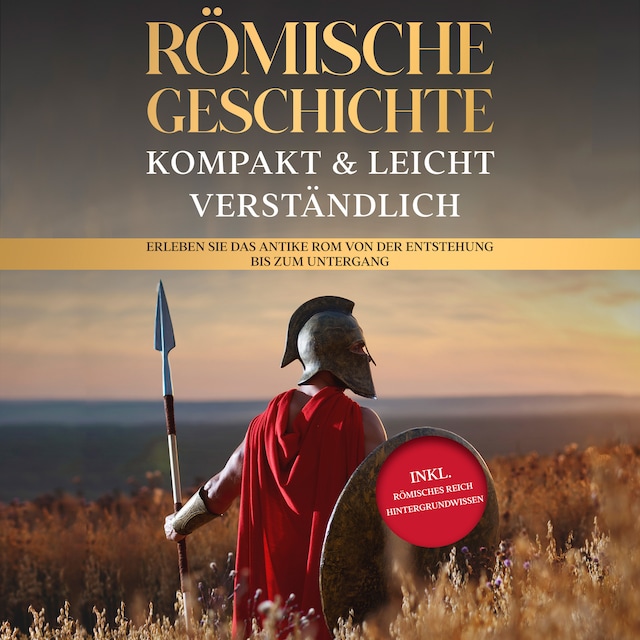 RÖMISCHE GESCHICHTE
KOMPAKT & LEICHT VERSTÄNDLICH

ERLEBEN SIE DAS ANTIKE ROM VON DER ENTSTEHUNG BIS ZUM UNTERGANG

INKL.
RÖMISCHES REICH HINTERGRUNDWISSEN